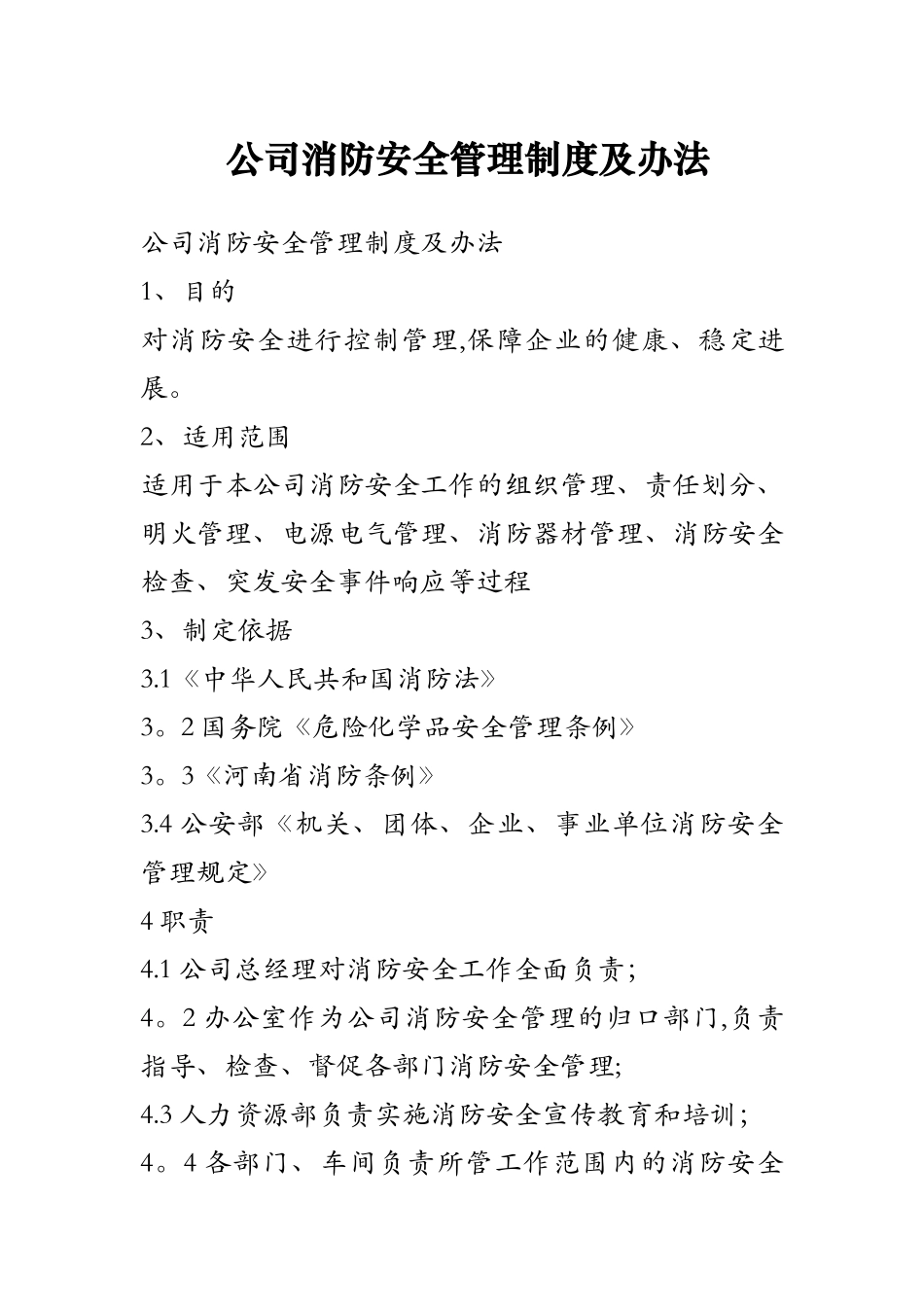 公司消防安全管理制度及办法

公司消防安全管理制度及办法

1、目的

对消防安全进行控制管理,保障企业的健康、稳定进展。

2、适用范围

适用于本公司消防安全工作的组织管理、责任划分、明火管理、电源电气管理、消防器材管理、消防安全检查、突发安全事件响应等过程

3、制定依据

3.1《中华人民共和国消防法》

3。2 国务院《危险化学品安全管理条例》

3。3《河南省消防条例》

3.4 公安部《机关、团体、企业、事业单位消防安全管理规定》

4 职责

4.1 公司总经理对消防安全工作全面负责;

4。2 办公室作为公司消防安全管理的归口部门,负责指导、检查、督促各部门消防安全管理;

4.3 人力资源部负责实施消防安全宣传教育和培训;

4。4 各部门、车间负责所管工作范围内的消防安全